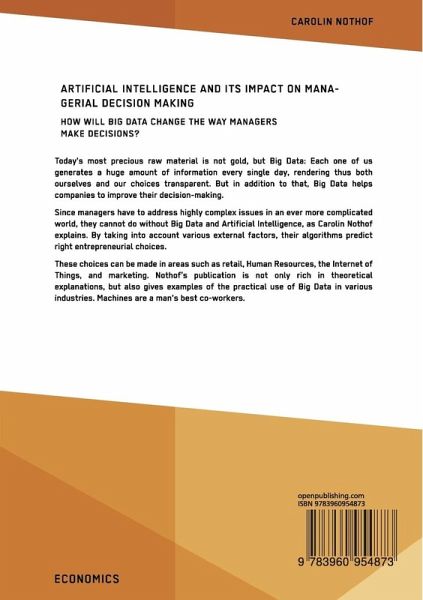 CAROLIN NOTHOF

ARTIFICIAL INTELLIGENCE AND ITS IMPACT ON MANAGERIAL DECISION MAKING

HOW WILL BIG DATA CHANGE THE WAY MANAGERS MAKE DECISIONS?

Today's most precious raw material is not gold, but Big Data: Each one of us generates a huge amount of information every single day, rendering thus both ourselves and our choices transparent. But in addition to that, Big Data helps companies to improve their decision-making.

Since managers have to address highly complex issues in an ever more complicated world, they cannot do without Big Data and Artificial Intelligence, as Carolin Nothof explains. By taking into account various external factors, their algorithms predict right entrepreneurial choices.

These choices can be made in areas such as retail, Human Resources, the Internet of Things, and marketing. Nothof's publication is not only rich in theoretical explanations, but also gives examples of the practical use of Big Data in various industries. Machines are a man's best co-workers.

openpublishing.com
ISBN 9783960954873

9 783960 954873

ECONOMICS